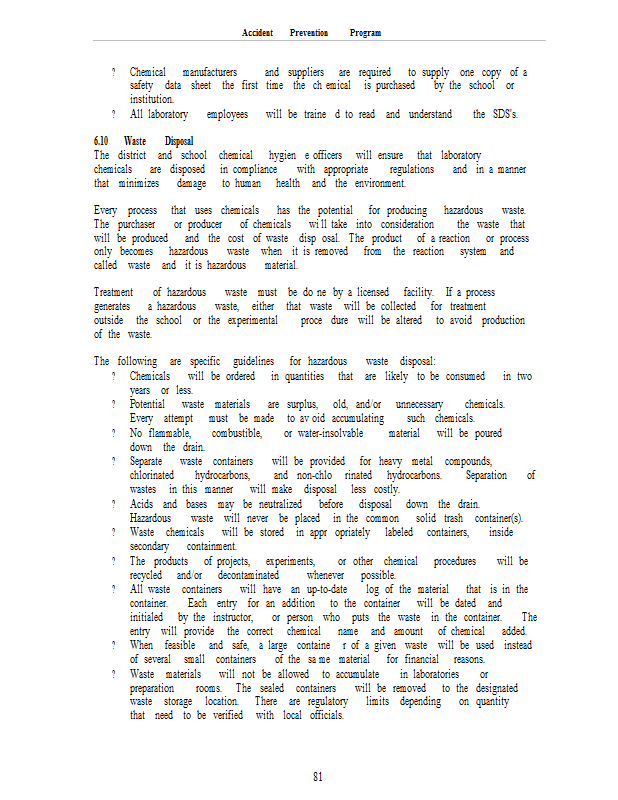 Accident Prevention Program

? Chemical manufacturers and suppliers are required to supply one copy of a safety data sheet the first time the ch emical is purchased by the school or institution.
? All laboratory employees will be traine d to read and understand the SDS's.

6.10 Waste Disposal
The district and school chemical hygien e officers will ensure that laboratory chemicals are disposed in compliance with appropriate regulations and in a manner that minimizes damage to human health and the environment.

Every process that uses chemicals has the potential for producing hazardous waste. The purchaser or producer of chemicals wi ll take into consideration the waste that will be produced and the cost of waste disp osal. The product of a reaction or process only becomes hazardous waste when it is removed from the reaction system and called waste and it is hazardous material.

Treatment of hazardous waste must be do ne by a licensed facility. If a process generates a hazardous waste, either that waste will be collected for treatment outside the school or the experimental proce dure will be altered to avoid production of the waste.

The following are specific guidelines for hazardous waste disposal:
? Chemicals will be ordered in quantities that are likely to be consumed in two years or less.
? Potential waste materials are surplus, old, and/or unnecessary chemicals. Every attempt must be made to av oid accumulating such chemicals.
? No flammable, combustible, or water-insolvable material will be poured down the drain.
? Separate waste containers will be provided for heavy metal compounds, chlorinated hydrocarbons, and non-chlo rinated hydrocarbons. Separation of wastes in this manner will make disposal less costly.
? Acids and bases may be neutralized before disposal down the drain. Hazardous waste will never be placed in the common solid trash container(s).
? Waste chemicals will be stored in appr opriately labeled containers, inside secondary containment.
? The products of projects, experiments, or other chemical procedures will be recycled and/or decontaminated whenever possible.
? All waste containers will have an up-to-date log of the material that is in the container. Each entry for an addition to the container will be dated and initialed by the instructor, or person who puts the waste in the container. The entry will provide the correct chemical name and amount of chemical added.
? When feasible and safe, a large containe r of a given waste will be used instead of several small containers of the sa me material for financial reasons.
? Waste materials will not be allowed to accumulate in laboratories or preparation rooms. The sealed containers will be removed to the designated waste storage location. There are regulatory limits depending on quantity that need to be verified with local officials.

81